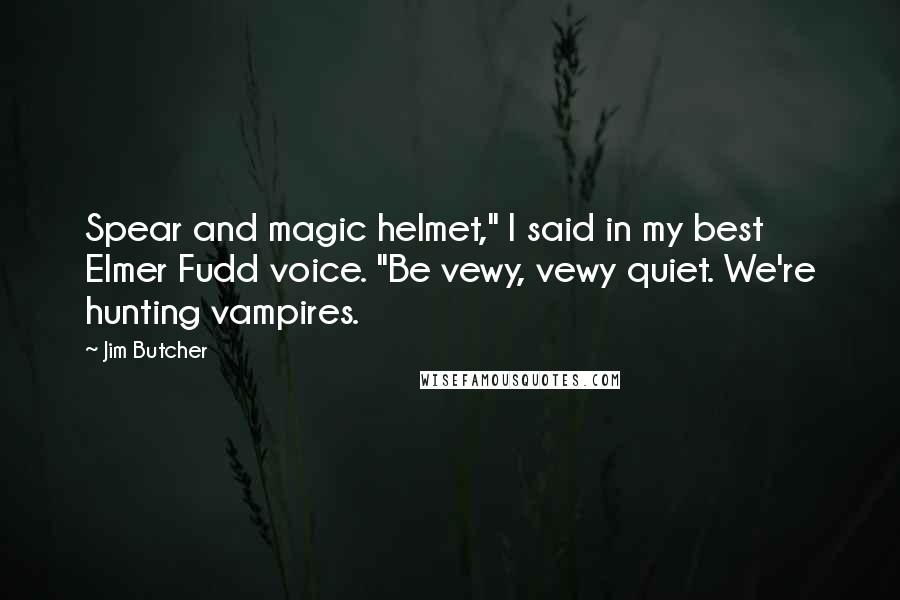 Spear and magic helmet," I said in my best Elmer Fudd voice. "Be vewy, vewy quiet. We're hunting vampires.

~ Jim Butcher

WISEFAMOUSQUOTES.COM